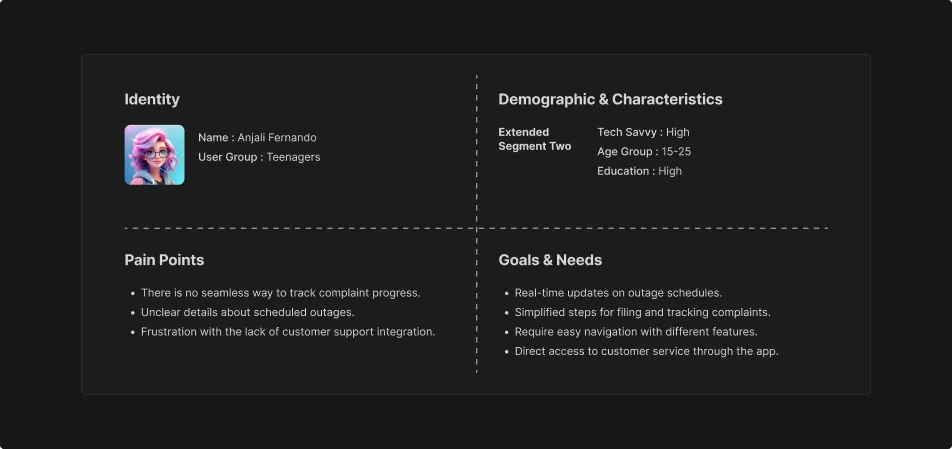 Identity

Name : Anjali Fernando
User Group : Teenagers

Demographic & Characteristics

Extended Segment Two

Tech Savvy : High
Age Group : 15-25
Education : High

Pain Points

• There is no seamless way to track complaint progress.
• Unclear details about scheduled outages.
• Frustration with the lack of customer support integration.

Goals & Needs

• Real-time updates on outage schedules.
• Simplified steps for filing and tracking complaints.
• Require easy navigation with different features.
• Direct access to customer service through the app.